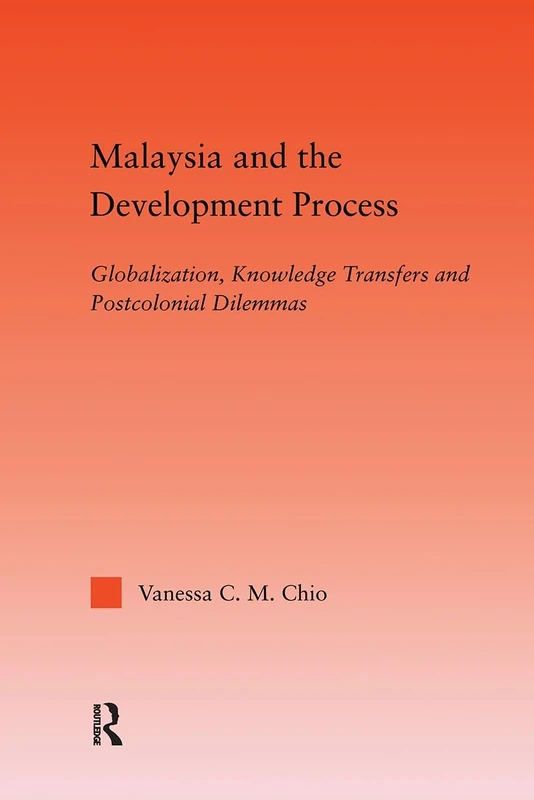 Malaysia and the Development Process

Globalization, Knowledge Transfers and Postcolonial Dilemmas

Vanessa C. M. Chio

ROUTLEDGE